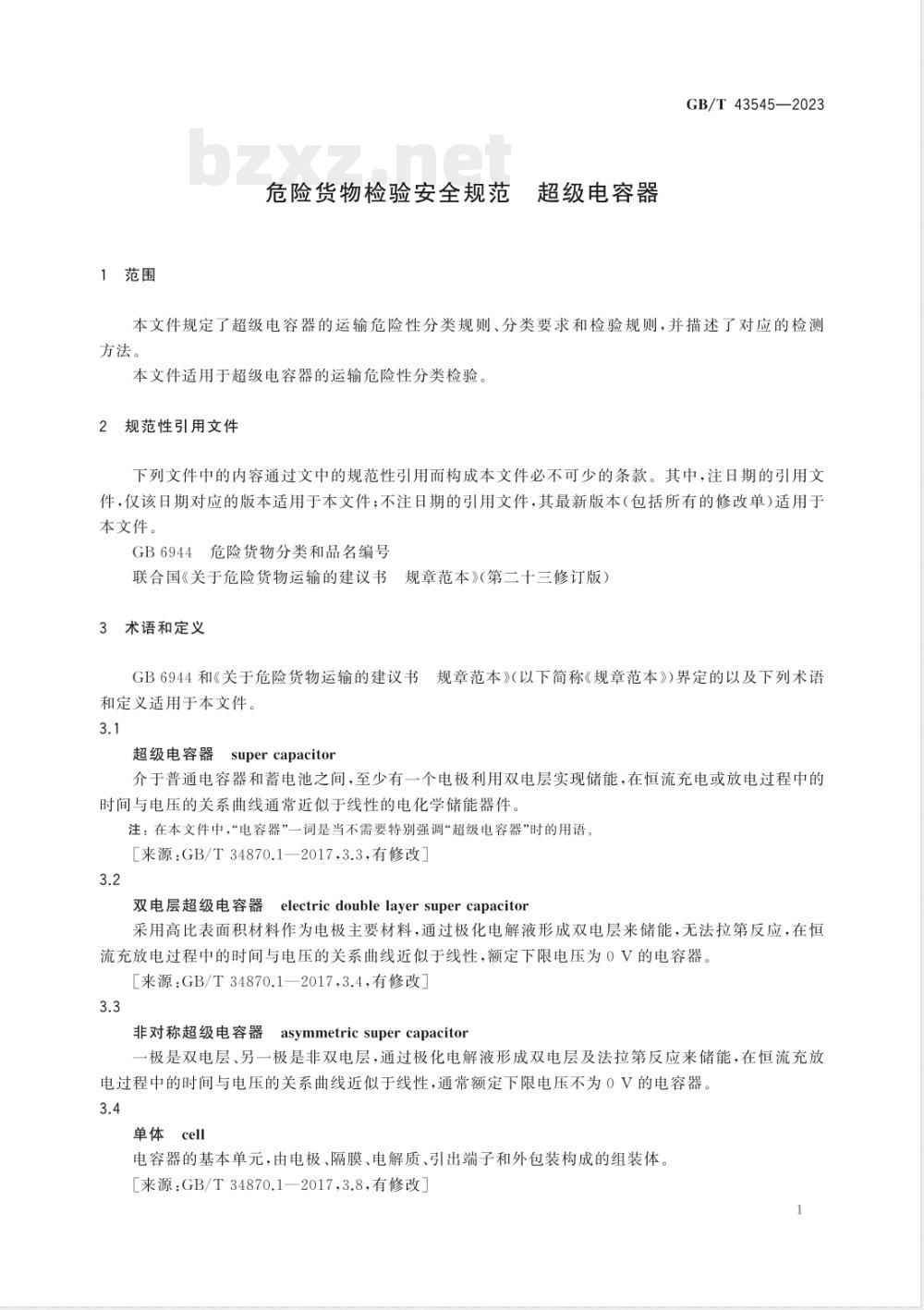 GB/T 43545—2023

bzxz.net

危险货物检验安全规范　超级电容器

1　范围

本文件规定了超级电容器的运输危险性分类规则、分类要求和检验规则，并描述了对应的检测方法。

本文件适用于超级电容器的运输危险性分类检验。

2　规范性引用文件

下列文件中的内容通过文中的规范性引用而构成本文件必不可少的条款。其中，注日期的引用文件，仅该日期对应的版本适用于本文件；不注日期的引用文件，其最新版本（包括所有的修改单）适用于本文件。

GB 6944　危险货物分类和品名编号

联合国《关于危险货物运输的建议书　规章范本》（第二十三修订版）

3　术语和定义

GB 6944 和《关于危险货物运输的建议书　规章范本》（以下简称《规章范本》）界定的以及下列术语和定义适用于本文件。

3.1

超级电容器　super capacitor

介于普通电容器和蓄电池之间，至少有一个电极利用双电层实现储能，在恒流充电或放电过程中的时间与电压的关系曲线通常近似于线性的电化学储能器件。

注：在本文件中，“电容器”一词是当不需要特别强调“超级电容器”时的用语。

［来源：GB/T 34870.1—2017，3.3，有修改］

3.2

双电层超级电容器　electric double layer super capacitor

采用高比表面积材料作为电极主要材料，通过极化电解液形成双电层来储能，无法拉第反应，在恒流充放电过程中的时间与电压的关系曲线近似于线性，额定下限电压为 0 V 的电容器。

［来源：GB/T 34870.1—2017，3.4，有修改］

3.3

非对称超级电容器　asymmetric super capacitor

一极是双电层、另一极是非双电层，通过极化电解液形成双电层及法拉第反应来储能，在恒流充放电过程中的时间与电压的关系曲线近似于线性，通常额定下限电压不为 0 V 的电容器。

3.4

单体　cell

电容器的基本单元，由电极、隔膜、电解质、引出端子和外包装构成的组装体。

［来源：GB/T 34870.1—2017，3.8，有修改］

1